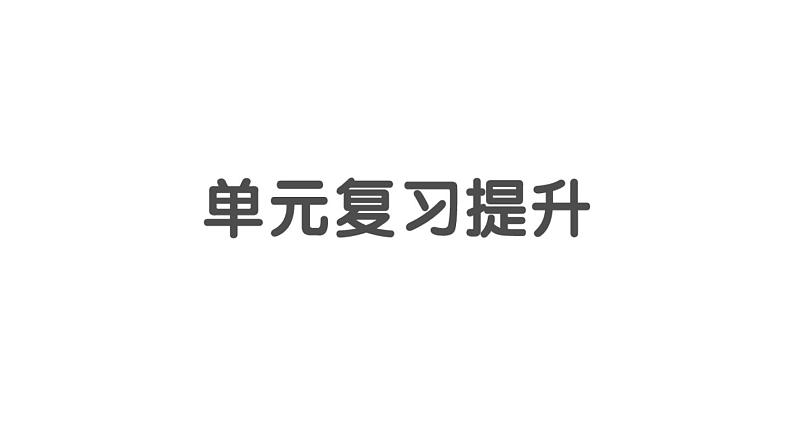 单元复习提升